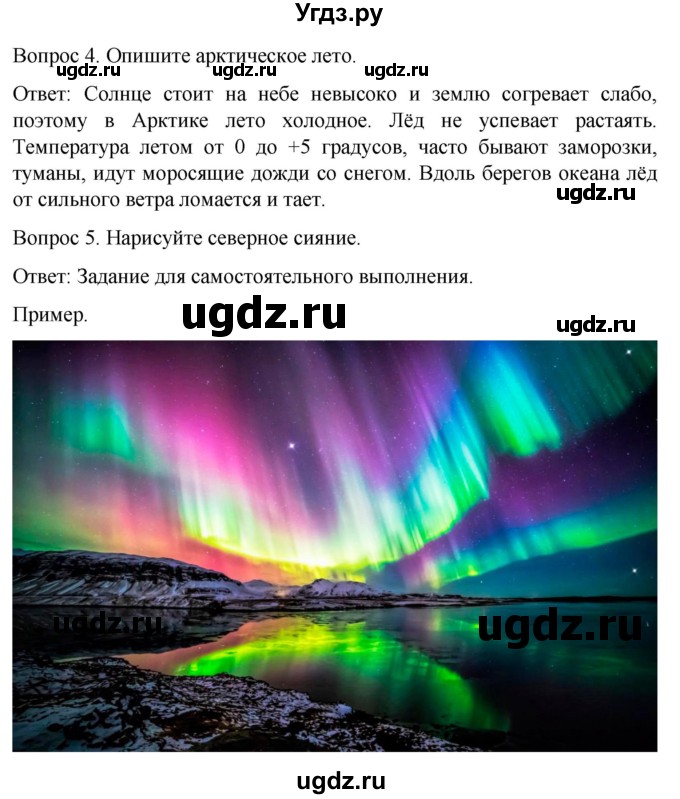 Угдз.ру

Вопрос 4. Опишите арктическое лето.

ugdz.ru ugdz.ru ugdz.ru

Ответ: Солнце стоит на небе невысоко и землю согревает слабо, поэтому в Арктике лето холодное. Лёд не успевает растаять. Температура летом от 0 до +5 градусов, часто бывают заморозки, туманы, идут моросящие дожди со снегом. Вдоль берегов океана лёд от сильного ветра ломается и тает.

ugdz.ru

Вопрос 5. Нарисуйте северное сияние.

Ответ: Задание для самостоятельного выполнения.

Пример.

ugdz.ru

ugdz.ru

ugdz.ru

ugdz.ru

ugdz.ru